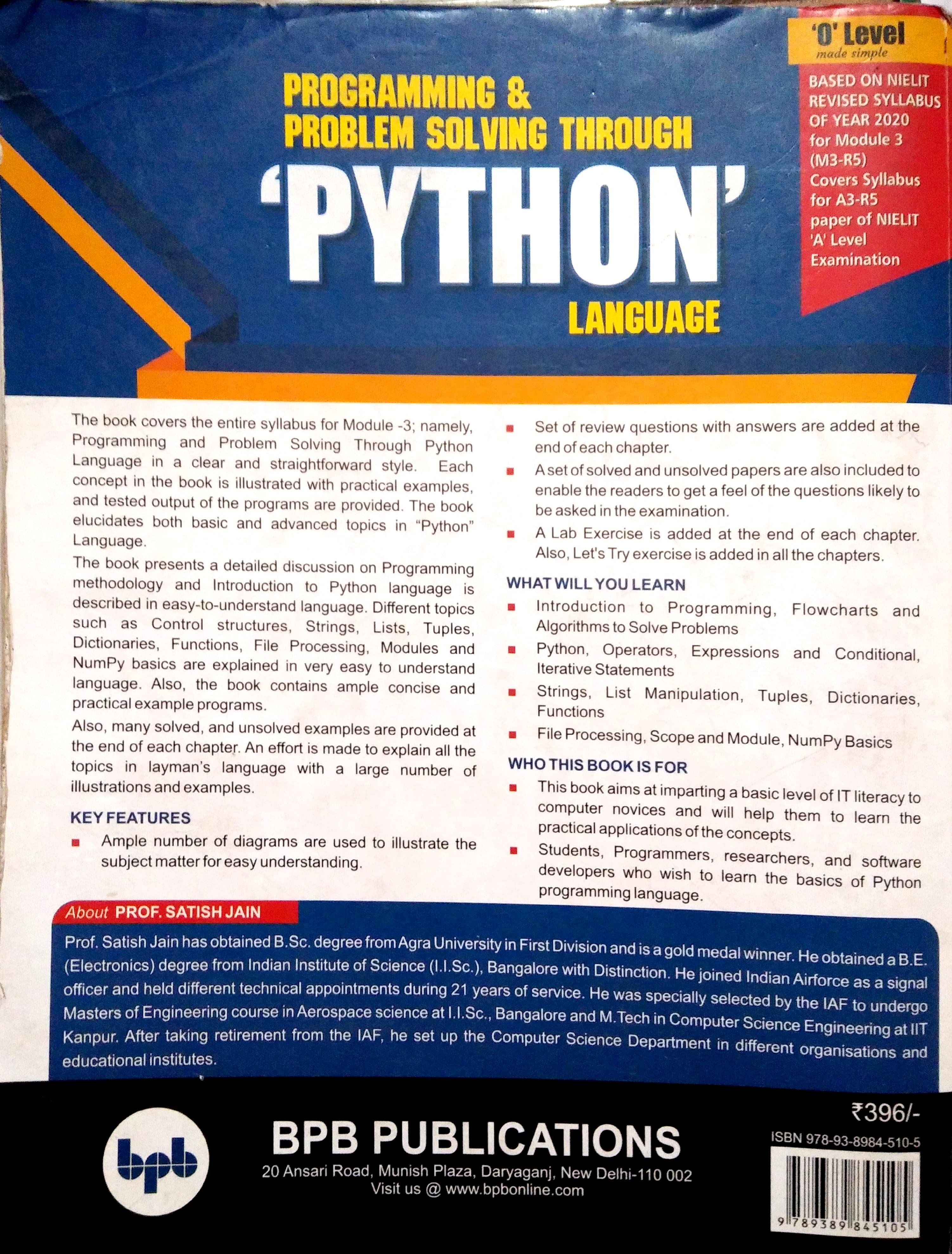 'O' Level
made simple

BASED ON NIELIT REVISED SYLLABUS OF YEAR 2020 for Module 3 (M3-R5) Covers Syllabus for A3-R5 paper of NIELIT 'A' Level Examination

PROGRAMMING &
PROBLEM SOLVING THROUGH
'PYTHON'
LANGUAGE

The book covers the entire syllabus for Module -3; namely, Programming and Problem Solving Through Python Language in a clear and straightforward style. Each concept in the book is illustrated with practical examples, and tested output of the programs are provided. The book elucidates both basic and advanced topics in "Python" Language.

The book presents a detailed discussion on Programming methodology and Introduction to Python language is described in easy-to-understand language. Different topics such as Control structures, Strings, Lists, Tuples, Dictionaries, Functions, File Processing, Modules and NumPy basics are explained in very easy to understand language. Also, the book contains ample concise and practical example programs.

Also, many solved, and unsolved examples are provided at the end of each chapter. An effort is made to explain all the topics in layman's language with a large number of illustrations and examples.

KEY FEATURES

• Ample number of diagrams are used to illustrate the subject matter for easy understanding.
• Set of review questions with answers are added at the end of each chapter.
• A set of solved and unsolved papers are also included to enable the readers to get a feel of the questions likely to be asked in the examination.
• A Lab Exercise is added at the end of each chapter. Also, Let's Try exercise is added in all the chapters.

WHAT WILL YOU LEARN

• Introduction to Programming, Flowcharts and Algorithms to Solve Problems
• Python, Operators, Expressions and Conditional, Iterative Statements
• Strings, List Manipulation, Tuples, Dictionaries, Functions
• File Processing, Scope and Module, NumPy Basics

WHO THIS BOOK IS FOR

• This book aims at imparting a basic level of IT literacy to computer novices and will help them to learn the practical applications of the concepts.
• Students, Programmers, researchers, and software developers who wish to learn the basics of Python programming language.

About PROF. SATISH JAIN

Prof. Satish Jain has obtained B.Sc. degree from Agra University in First Division and is a gold medal winner. He obtained a B.E. (Electronics) degree from Indian Institute of Science (I.I.Sc.), Bangalore with Distinction. He joined Indian Airforce as a signal officer and held different technical appointments during 21 years of service. He was specially selected by the IAF to undergo Masters of Engineering course in Aerospace science at I.I.Sc., Bangalore and M.Tech in Computer Science Engineering at IIT Kanpur. After taking retirement from the IAF, he set up the Computer Science Department in different organisations and educational institutes.

bpb

BPB PUBLICATIONS
20 Ansari Road, Munish Plaza, Daryaganj, New Delhi-110 002
Visit us @ www.bpbonline.com

₹396/-
ISBN 978-93-8984-510-5
9 789389 845105